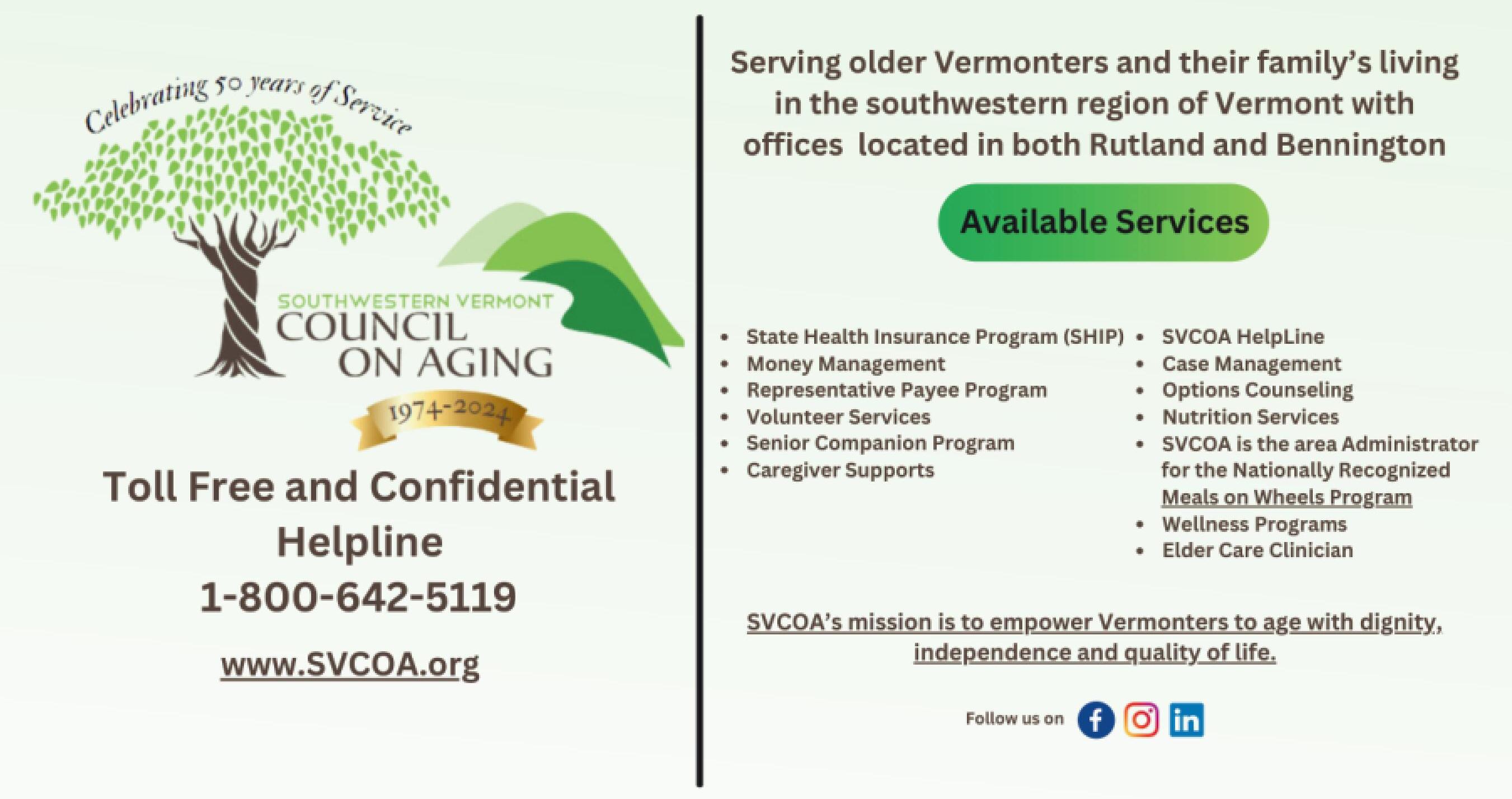 Celebrating 50 years of Service

SOUTHWESTERN VERMONT
COUNCIL
ON AGING

1974-2024

Toll Free and Confidential Helpline
1-800-642-5119

www.SVCOA.org

Serving older Vermonters and their family's living in the southwestern region of Vermont with offices located in both Rutland and Bennington

Available Services

• State Health Insurance Program (SHIP)
• Money Management
• Representative Payee Program
• Volunteer Services
• Senior Companion Program
• Caregiver Supports

• SVCOA HelpLine
• Case Management
• Options Counseling
• Nutrition Services
• SVCOA is the area Administrator for the Nationally Recognized Meals on Wheels Program
• Wellness Programs
• Elder Care Clinician

SVCOA's mission is to empower Vermonters to age with dignity, independence and quality of life.

Follow us on